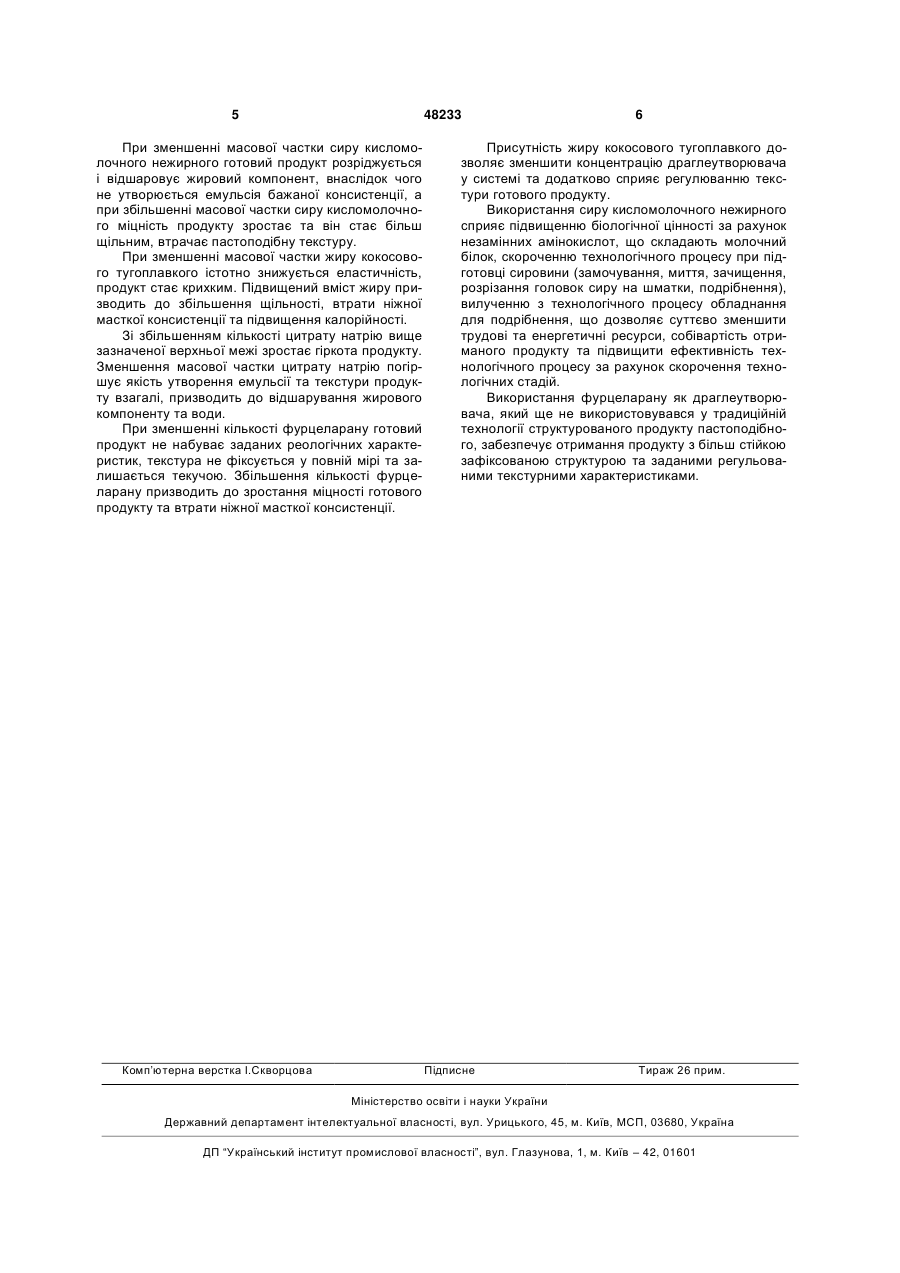 5 48233 6

При зменшенні масової частки сиру кисломолочного нежирного готовий продукт розріджується і відшаровує жировий компонент, внаслідок чого не утворюється емульсія бажаної консистенції, а при збільшенні масової частки сиру кисломолочного міцність продукту зростає та він стає більш щільним, втрачає пастоподібну текстуру.

При зменшенні масової частки жиру кокосового тугоплавкого істотно знижується еластичність, продукт стає крихким. Підвищений вміст жиру призводить до збільшення щільності, втрати ніжної масткої консистенції та підвищення калорійності.

Зі збільшенням кількості цитрату натрію вище зазначеної верхньої межі зростає гіркота продукту. Зменшення масової частки цитрату натрію погіршує якість утворення емульсії та текстури продукту взагалі, призводить до відшарування жирового компоненту та води.

При зменшенні кількості фурцеларану готовий продукт не набуває заданих реологічних характеристик, текстура не фіксується у повній мірі та залишається текучою. Збільшення кількості фурцеларану призводить до зростання міцності готового продукту та втрати ніжної масткої консистенції.

Присутність жиру кокосового тугоплавкого дозволяє зменшити концентрацію драглеутворювача у системі та додатково сприяє регулюванню текстури готового продукту.

Використання сиру кисломолочного нежирного сприяє підвищенню біологічної цінності за рахунок незамінних амінокислот, що складають молочний білок, скороченню технологічного процесу при підготовці сировини (замочування, миття, зачищення, розрізання головок сиру на шматки, подрібнення), вилученню з технологічного процесу обладнання для подрібнення, що дозволяє суттєво зменшити трудові та енергетичні ресурси, собівартість отриманого продукту та підвищити ефективність технологічного процесу за рахунок скорочення технологічних стадій.

Використання фурцеларану як драглеутворювача, який ще не використовувався у традиційній технології структурованого продукту пастоподібного, забезпечує отримання продукту з більш стійкою зафіксованою структурою та заданими регульованими текстурними характеристиками.

Комп'ютерна верстка І.Скворцова Підписне Тираж 26 прим.

Міністерство освіти і науки України

Державний департамент інтелектуальної власності, вул. Урицького, 45, м. Київ, МСП, 03680, Україна

ДП "Український інститут промислової власності", вул. Глазунова, 1, м. Київ – 42, 01601